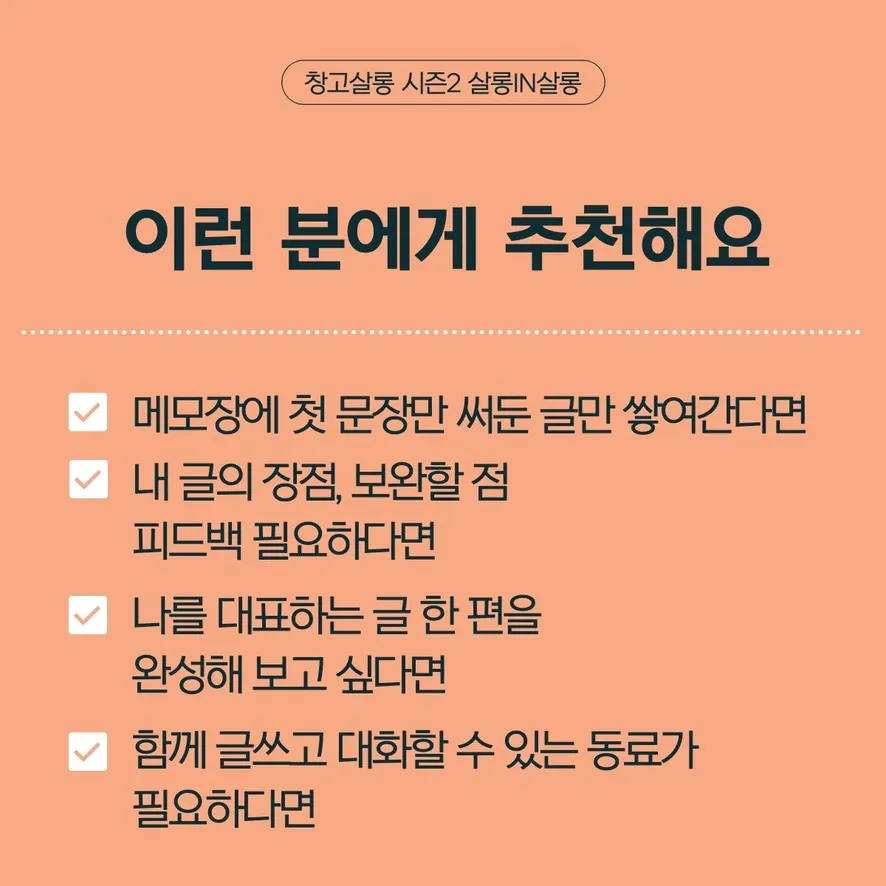 창고살롱 시즌2 살롱IN살롱

이런 분에게 추천해요

☑ 메모장에 첫 문장만 써둔 글만 쌓여간다면

☑ 내 글의 장점, 보완할 점 피드백 필요하다면

☑ 나를 대표하는 글 한 편을 완성해 보고 싶다면

☑ 함께 글쓰고 대화할 수 있는 동료가 필요하다면